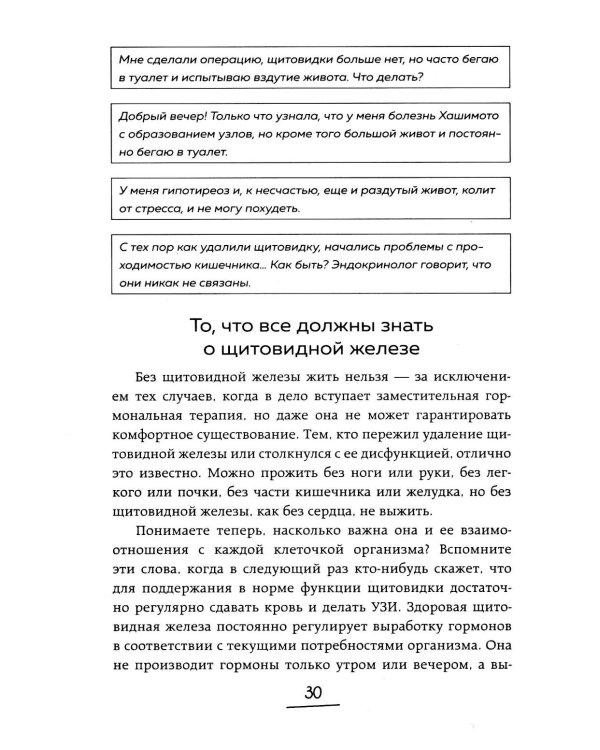 Мне сделали операцию, щитовидки больше нет, но часто бегаю в туалет и испытываю вздутие живота. Что делать?

Добрый вечер! Только что узнала, что у меня болезнь Хашимото с образованием узлов, но кроме того большой живот и постоянно бегаю в туалет.

У меня гипотиреоз и, к несчастью, еще и раздутый живот, колит от стресса, и не могу похудеть.

С тех пор как удалили щитовидку, начались проблемы с проходимостью кишечника... Как быть? Эндокринолог говорит, что они никак не связаны.

То, что все должны знать о щитовидной железе

Без щитовидной железы жить нельзя — за исключением тех случаев, когда в дело вступает заместительная гормональная терапия, но даже она не может гарантировать комфортное существование. Тем, кто пережил удаление щитовидной железы или столкнулся с ее дисфункцией, отлично это известно. Можно прожить без ноги или руки, без легкого или почки, без части кишечника или желудка, но без щитовидной железы, как без сердца, не выжить.

Понимаете теперь, насколько важна она и ее взаимоотношения с каждой клеточкой организма? Вспомните эти слова, когда в следующий раз кто-нибудь скажет, что для поддержания в норме функции щитовидки достаточно регулярно сдавать кровь и делать УЗИ. Здоровая щитовидная железа постоянно регулирует выработку гормонов в соответствии с текущими потребностями организма. Она не производит гормоны только утром или вечером, а вы-

30